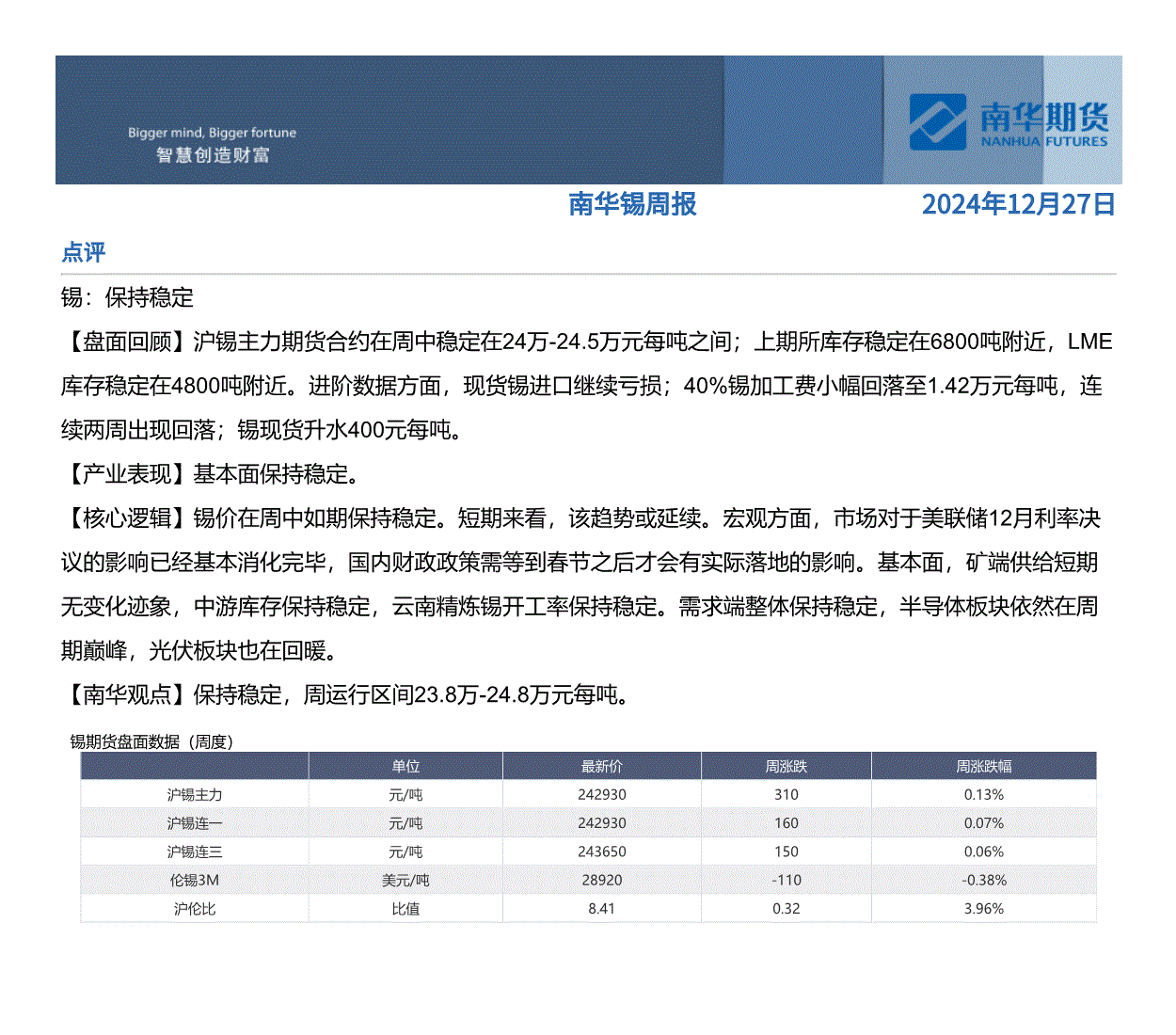 Bigger mind, Bigger fortune
智慧创造财富

南华期货
NANHUA FUTURES

南华锡周报

2024年12月27日

点评

锡：保持稳定

【盘面回顾】沪锡主力期货合约在周中稳定在24万-24.5万元每吨之间；上期所库存稳定在6800吨附近，LME库存稳定在4800吨附近。进阶数据方面，现货锡进口继续亏损；40%锡加工费小幅回落至1.42万元每吨，连续两周出现回落；锡现货升水400元每吨。

【产业表现】基本面保持稳定。

【核心逻辑】锡价在周中如期保持稳定。短期来看，该趋势或延续。宏观方面，市场对于美联储12月利率决议的影响已经基本消化完毕，国内财政政策需等到春节之后才会有实际落地的影响。基本面，矿端供给短期无变化迹象，中游库存保持稳定，云南精炼锡开工率保持稳定。需求端整体保持稳定，半导体板块依然在周期巅峰，光伏板块也在回暖。

【南华观点】保持稳定，周运行区间23.8万-24.8万元每吨。

锡期货盘面数据（周度）

| | 单位 | 最新价 | 周涨跌 | 周涨跌幅 |
|---|---|---|---|---|
| 沪锡主力 | 元/吨 | 242930 | 310 | 0.13% |
| 沪锡连一 | 元/吨 | 242930 | 160 | 0.07% |
| 沪锡连三 | 元/吨 | 243650 | 150 | 0.06% |
| 伦锡3M | 美元/吨 | 28920 | -110 | -0.38% |
| 沪伦比 | 比值 | 8.41 | 0.32 | 3.96% |